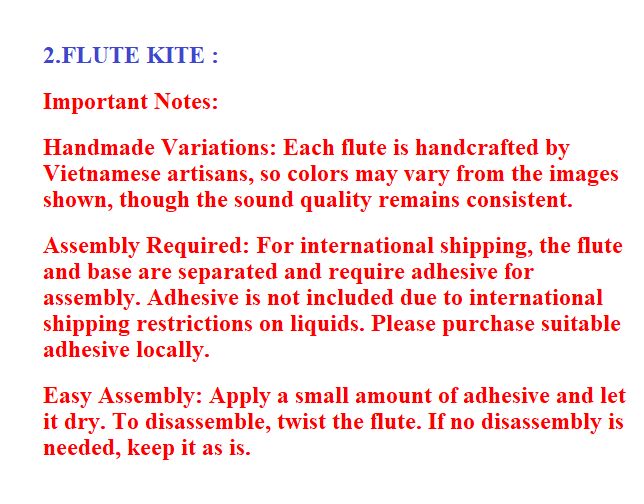 2.FLUTE KITE :

Important Notes:

Handmade Variations: Each flute is handcrafted by Vietnamese artisans, so colors may vary from the images shown, though the sound quality remains consistent.

Assembly Required: For international shipping, the flute and base are separated and require adhesive for assembly. Adhesive is not included due to international shipping restrictions on liquids. Please purchase suitable adhesive locally.

Easy Assembly: Apply a small amount of adhesive and let it dry. To disassemble, twist the flute. If no disassembly is needed, keep it as is.